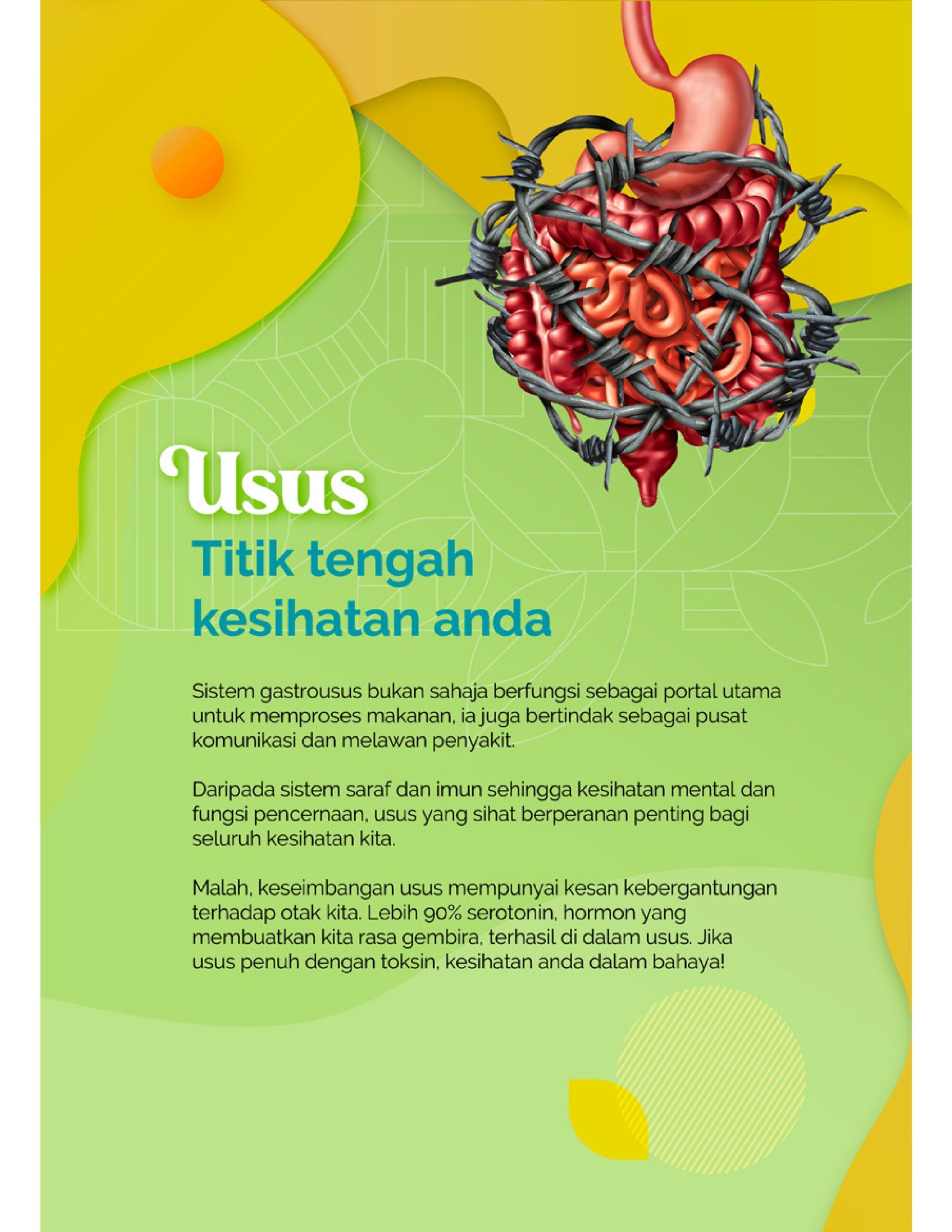 Usus

Titik tengah kesihatan anda

Sistem gastrousus bukan sahaja berfungsi sebagai portal utama untuk memproses makanan, ia juga bertindak sebagai pusat komunikasi dan melawan penyakit.

Daripada sistem saraf dan imun sehingga kesihatan mental dan fungsi pencernaan, usus yang sihat berperanan penting bagi seluruh kesihatan kita.

Malah, keseimbangan usus mempunyai kesan kebergantungan terhadap otak kita. Lebih 90% serotonin, hormon yang membuatkan kita rasa gembira, terhasil di dalam usus. Jika usus penuh dengan toksin, kesihatan anda dalam bahaya!